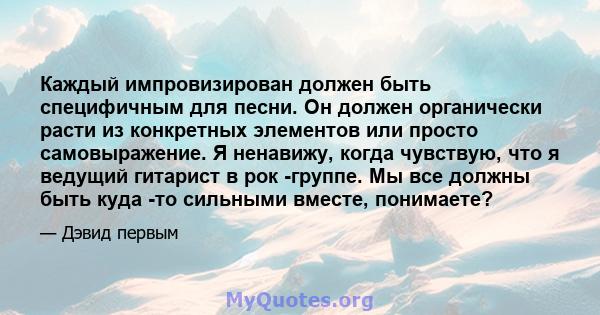 Каждый импровизирован должен быть специфичным для песни. Он должен органически расти из конкретных элементов или просто самовыражение. Я ненавижу, когда чувствую, что я ведущий гитарист в рок -группе. Мы все должны быть куда -то сильными вместе, понимаете?

— Дэвид первым

MyQuotes.org